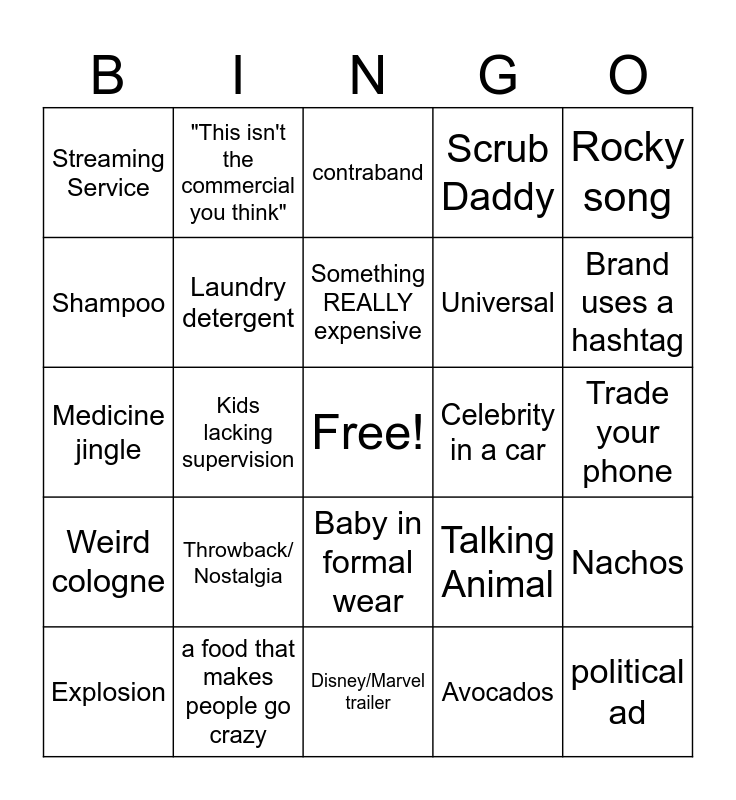 | B | I | N | G | O |
|---|---|---|---|---|
| Streaming Service | "This isn't the commercial you think" | contraband | Scrub Daddy | Rocky song |
| Shampoo | Laundry detergent | Something REALLY expensive | Universal | Brand uses a hashtag |
| Medicine jingle | Kids lacking supervision | Free! | Celebrity in a car | Trade your phone |
| Weird cologne | Throwback/ Nostalgia | Baby in formal wear | Talking Animal | Nachos |
| Explosion | a food that makes people go crazy | Disney/Marvel trailer | Avocados | political ad |